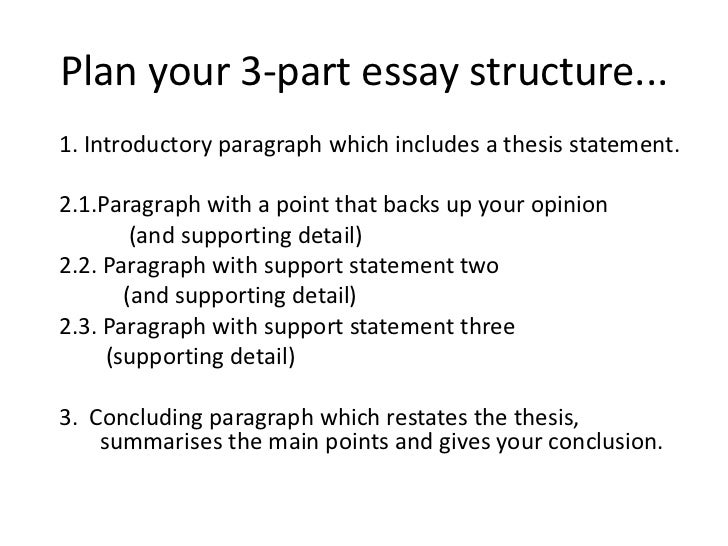 Plan your 3-part essay structure...

1. Introductory paragraph which includes a thesis statement.

2.1.Paragraph with a point that backs up your opinion (and supporting detail)
2.2. Paragraph with support statement two (and supporting detail)
2.3. Paragraph with support statement three (supporting detail)

3. Concluding paragraph which restates the thesis, summarises the main points and gives your conclusion.